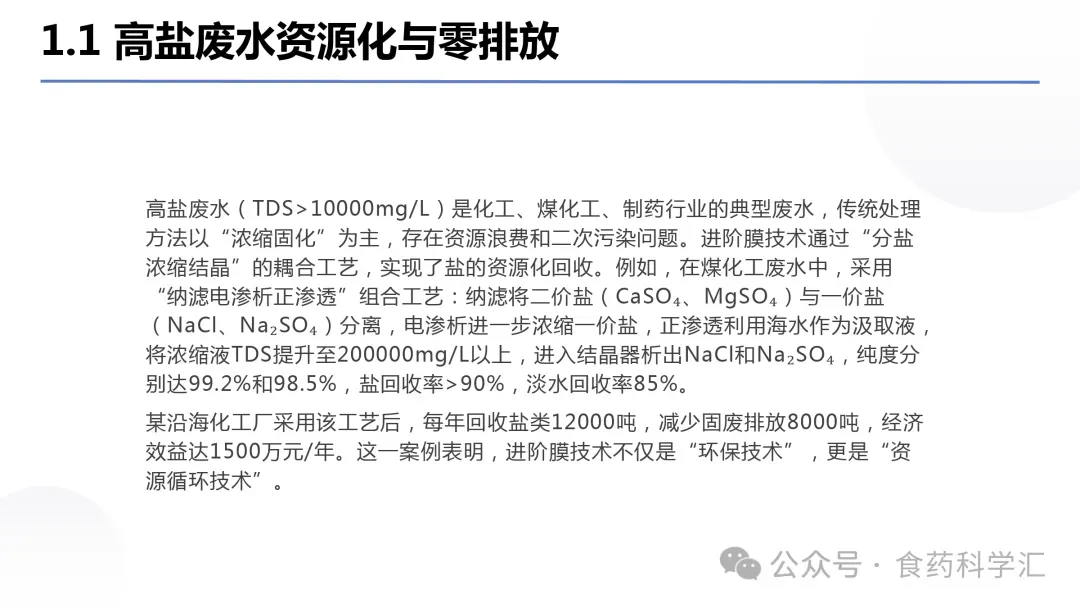 1.1 高盐废水资源化与零排放

高盐废水（TDS>10000mg/L）是化工、煤化工、制药行业的典型废水，传统处理方法以“浓缩固化”为主，存在资源浪费和二次污染问题。进阶膜技术通过“分盐浓缩结晶”的耦合工艺，实现了盐的资源化回收。例如，在煤化工废水中，采用“纳滤电渗析正渗透”组合工艺：纳滤将二价盐（$CaSO_4$、$MgSO_4$）与一价盐（NaCl、$Na_2SO_4$）分离，电渗析进一步浓缩一价盐，正渗透利用海水作为汲取液，将浓缩液TDS提升至200000mg/L以上，进入结晶器析出NaCl和$Na_2SO_4$，纯度分别达99.2%和98.5%，盐回收率>90%，淡水回收率85%。

某沿海化工厂采用该工艺后，每年回收盐类12000吨，减少固废排放8000吨，经济效益达1500万元/年。这一案例表明，进阶膜技术不仅是“环保技术”，更是“资源循环技术”。

公众号 · 食药科学汇